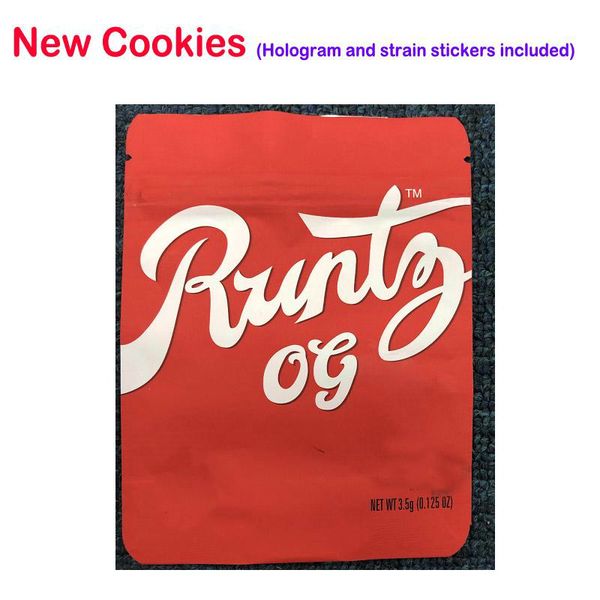 New Cookies (Hologram and strain stickers included)

Runtz™

OG

NET WT 3.5g (0.125 OZ)